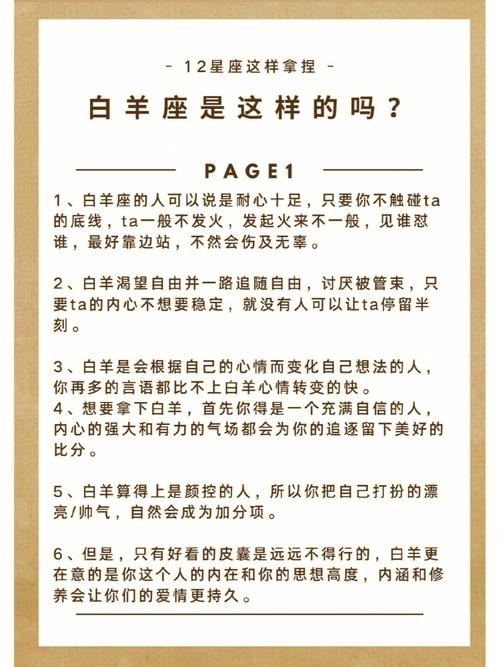 - 12星座这样拿捏 -

白羊座是这样的吗？

PAGE1

1、白羊座的人可以说是耐心十足，只要你不触碰ta的底线，ta一般不发火，发起火来不一般，见谁怼谁，最好靠边站，不然会伤及无辜。

2、白羊渴望自由并一路追随自由，讨厌被管束，只要ta的内心不想要稳定，就没有人可以让ta停留半刻。

3、白羊是会根据自己的心情而变化自己想法的人，你再多的言语都比不上白羊心情转变的快。
4、想要拿下白羊，首先你得是一个充满自信的人，内心的强大和有力的气场都会为你的追逐留下美好的比分。

5、白羊算得上是颜控的人，所以你把自己打扮的漂亮/帅气，自然会成为加分项。

6、但是，只有好看的皮囊是远远不得行的，白羊更在意的是你这个人的内在和你的思想高度，内涵和修养会让你们的爱情更持久。